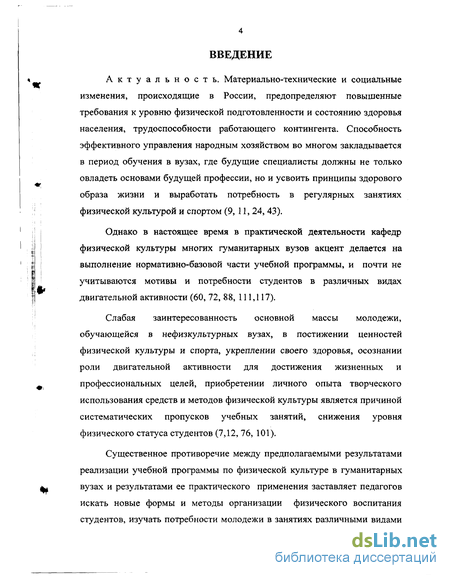 4

ВВЕДЕНИЕ

Актуальность. Материально-технические и социальные изменения, происходящие в России, предопределяют повышенные требования к уровню физической подготовленности и состоянию здоровья населения, трудоспособности работающего контингента. Способность эффективного управления народным хозяйством во многом закладывается в период обучения в вузах, где будущие специалисты должны не только овладеть основами будущей профессии, но и усвоить принципы здорового образа жизни и выработать потребность в регулярных занятиях физической культурой и спортом (9, 11, 24, 43).

Однако в настоящее время в практической деятельности кафедр физической культуры многих гуманитарных вузов акцент делается на выполнение нормативно-базовой части учебной программы, и почти не учитываются мотивы и потребности студентов в различных видах двигательной активности (60, 72, 88, 111,117).

Слабая заинтересованность основной массы молодежи, обучающейся в нефизкультурных вузах, в постижении ценностей физической культуры и спорта, укреплении своего здоровья, осознании роли двигательной активности для достижения жизненных и профессиональных целей, приобретении личного опыта творческого использования средств и методов физической культуры является причиной систематических пропусков учебных занятий, снижения уровня физического статуса студентов (7,12, 76, 101).

Существенное противоречие между предполагаемыми результатами реализации учебной программы по физической культуре в гуманитарных вузах и результатами ее практического применения заставляет педагогов искать новые формы и методы организации физического воспитания студентов, изучать потребности молодежи в занятиях различными видами

dsLib.net
библиотека диссертаций